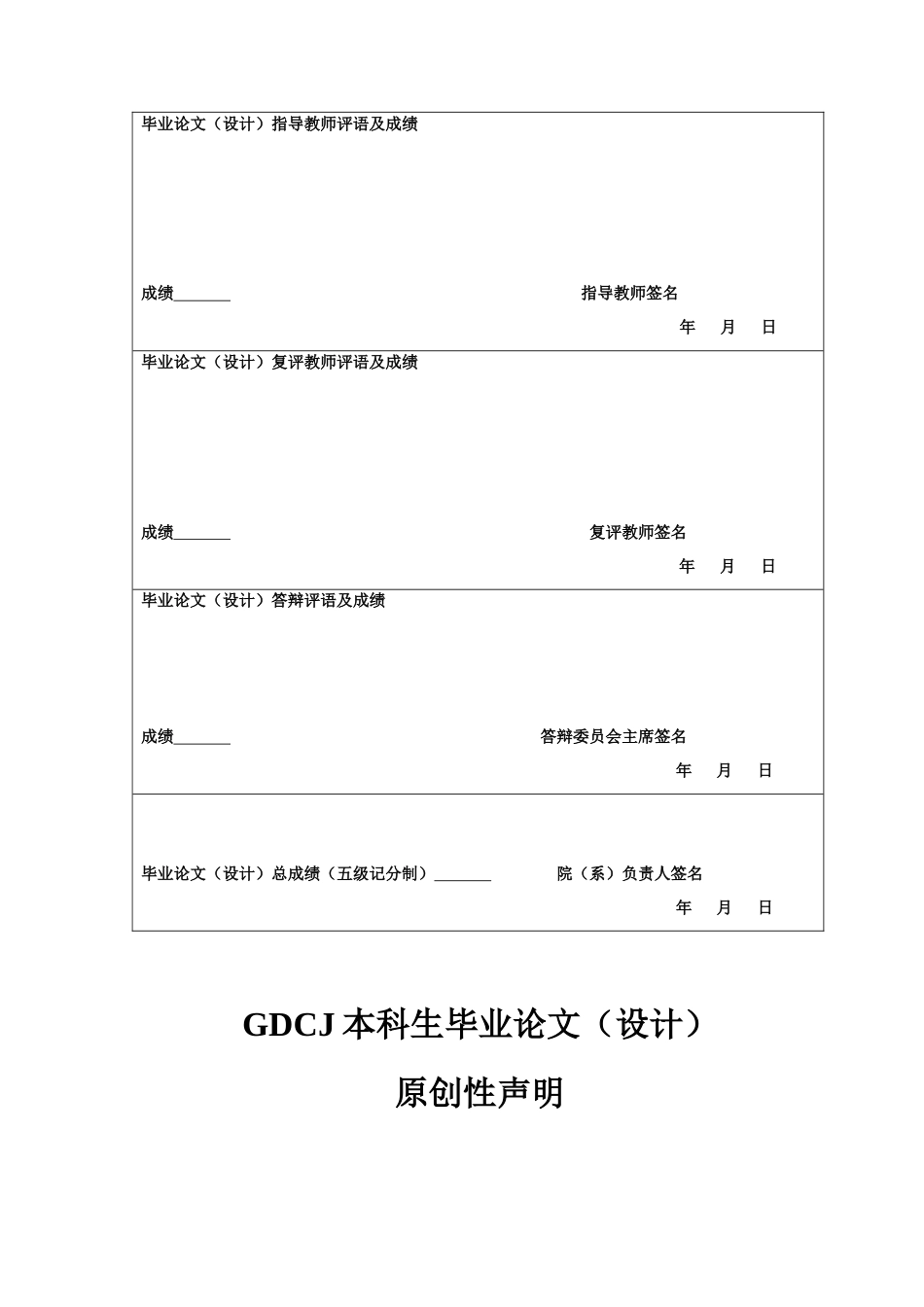 毕业论文（设计）指导教师评语及成绩

成绩_______ 指导教师签名

年 月 日

毕业论文（设计）复评教师评语及成绩

成绩_______ 复评教师签名

年 月 日

毕业论文（设计）答辩评语及成绩

成绩_______ 答辩委员会主席签名

年 月 日

毕业论文（设计）总成绩（五级记分制）_______ 院（系）负责人签名

年 月 日

GDCJ 本科生毕业论文（设计）

原创性声明